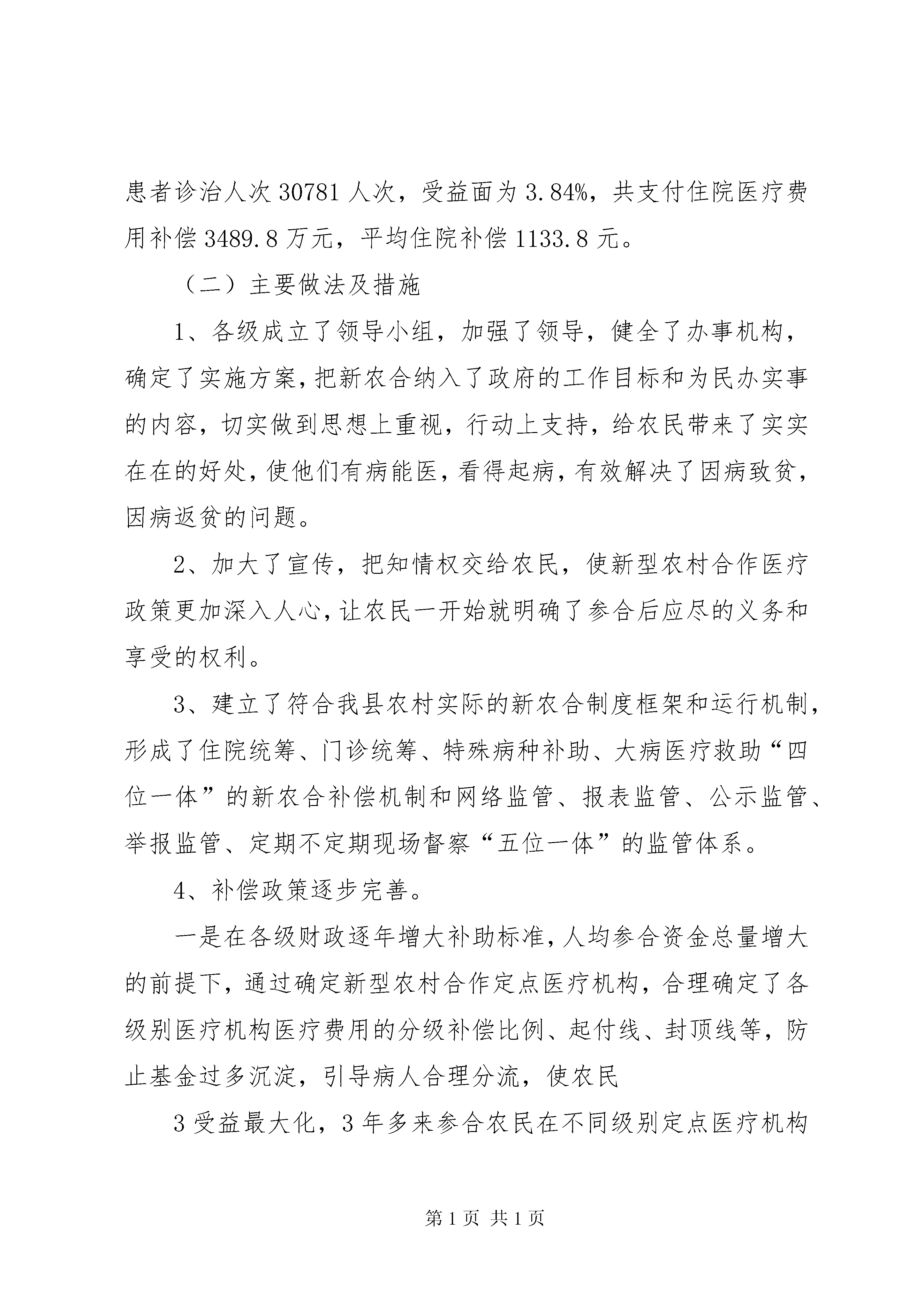 患者诊治人次30781人次，受益面为3.84%，共支付住院医疗费用补偿3489.8万元，平均住院补偿1133.8元。

（二）主要做法及措施

1、各级成立了领导小组，加强了领导，健全了办事机构，确定了实施方案，把新农合纳入了政府的工作目标和为民办实事的内容，切实做到思想上重视，行动上支持，给农民带来了实实在在的好处，使他们有病能医，看得起病，有效解决了因病致贫，因病返贫的问题。

2、加大了宣传，把知情权交给农民，使新型农村合作医疗政策更加深入人心，让农民一开始就明确了参合后应尽的义务和享受的权利。

3、建立了符合我县农村实际的新农合制度框架和运行机制，形成了住院统筹、门诊统筹、特殊病种补助、大病医疗救助“四位一体”的新农合补偿机制和网络监管、报表监管、公示监管、举报监管、定期不定期现场督察“五位一体”的监管体系。

4、补偿政策逐步完善。

一是在各级财政逐年增大补助标准，人均参合资金总量增大的前提下，通过确定新型农村合作定点医疗机构，合理确定了各级别医疗机构医疗费用的分级补偿比例、起付线、封顶线等，防止基金过多沉淀，引导病人合理分流，使农民

3受益最大化，3年多来参合农民在不同级别定点医疗机构

第1页 共1页